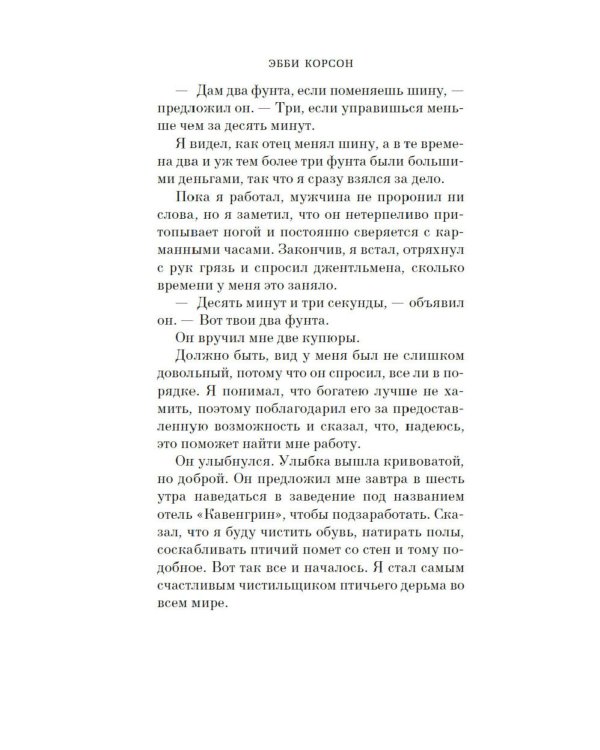 ЭББИ КОРСОН

— Дам два фунта, если поменяешь шину, — предложил он. — Три, если управишься меньше чем за десять минут.

Я видел, как отец менял шину, а в те времена два и уж тем более три фунта были большими деньгами, так что я сразу взялся за дело.

Пока я работал, мужчина не проронил ни слова, но я заметил, что он нетерпеливо притопывает ногой и постоянно сверяется с карманными часами. Закончив, я встал, отряхнул с рук грязь и спросил джентльмена, сколько времени у меня это заняло.

— Десять минут и три секунды, — объявил он. — Вот твои два фунта.

Он вручил мне две купюры.

Должно быть, вид у меня был не слишком довольный, потому что он спросил, все ли в порядке. Я понимал, что богатею лучше не хамить, поэтому поблагодарил его за предоставленную возможность и сказал, что, надеюсь, это поможет найти мне работу.

Он улыбнулся. Улыбка вышла кривоватой, но доброй. Он предложил мне завтра в шесть утра наведаться в заведение под названием отель «Кавенгрин», чтобы подзаработать. Сказал, что я буду чистить обувь, натирать полы, соскабливать птичий помет со стен и тому подобное. Вот так все и началось. Я стал самым счастливым чистильщиком птичьего дерьма во всем мире.